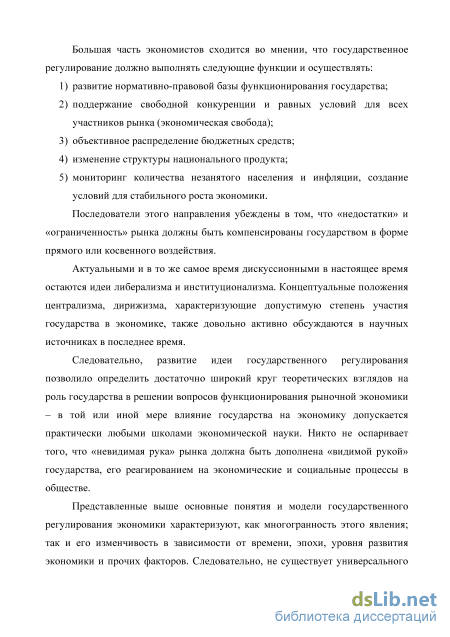 Большая часть экономистов сходится во мнении, что государственное регулирование должно выполнять следующие функции и осуществлять:

1) развитие нормативно-правовой базы функционирования государства;

2) поддержание свободной конкуренции и равных условий для всех участников рынка (экономическая свобода);

3) объективное распределение бюджетных средств;

4) изменение структуры национального продукта;

5) мониторинг количества незанятого населения и инфляции, создание условий для стабильного роста экономики.

Последователи этого направления убеждены в том, что «недостатки» и «ограниченность» рынка должны быть компенсированы государством в форме прямого или косвенного воздействия.

Актуальными и в то же самое время дискуссионными в настоящее время остаются идеи либерализма и институционализма. Концептуальные положения централизма, дирижизма, характеризующие допустимую степень участия государства в экономике, также довольно активно обсуждаются в научных источниках в последнее время.

Следовательно, развитие идеи государственного регулирования позволило определить достаточно широкий круг теоретических взглядов на роль государства в решении вопросов функционирования рыночной экономики – в той или иной мере влияние государства на экономику допускается практически любыми школами экономической науки. Никто не оспаривает того, что «невидимая рука» рынка должна быть дополнена «видимой рукой» государства, его реагированием на экономические и социальные процессы в обществе.

Представленные выше основные понятия и модели государственного регулирования экономики характеризуют, как многогранность этого явления; так и его изменчивость в зависимости от времени, эпохи, уровня развития экономики и прочих факторов. Следовательно, не существует универсального

dsLib.net
библиотека диссертаций